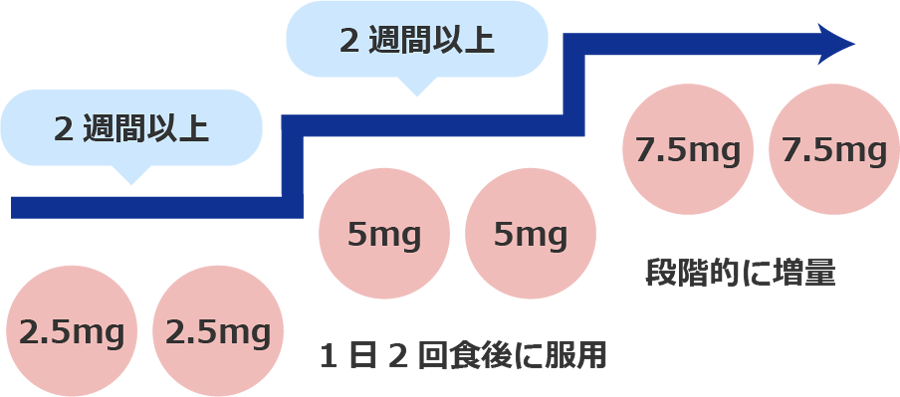 2 週間以上

2 週間以上

7.5mg 7.5mg

5mg 5mg

段階的に増量

2.5mg 2.5mg

1 日 2 回食後に服用